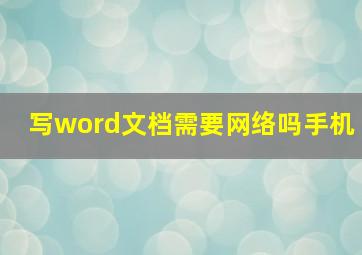 写word文档需要网络吗手机